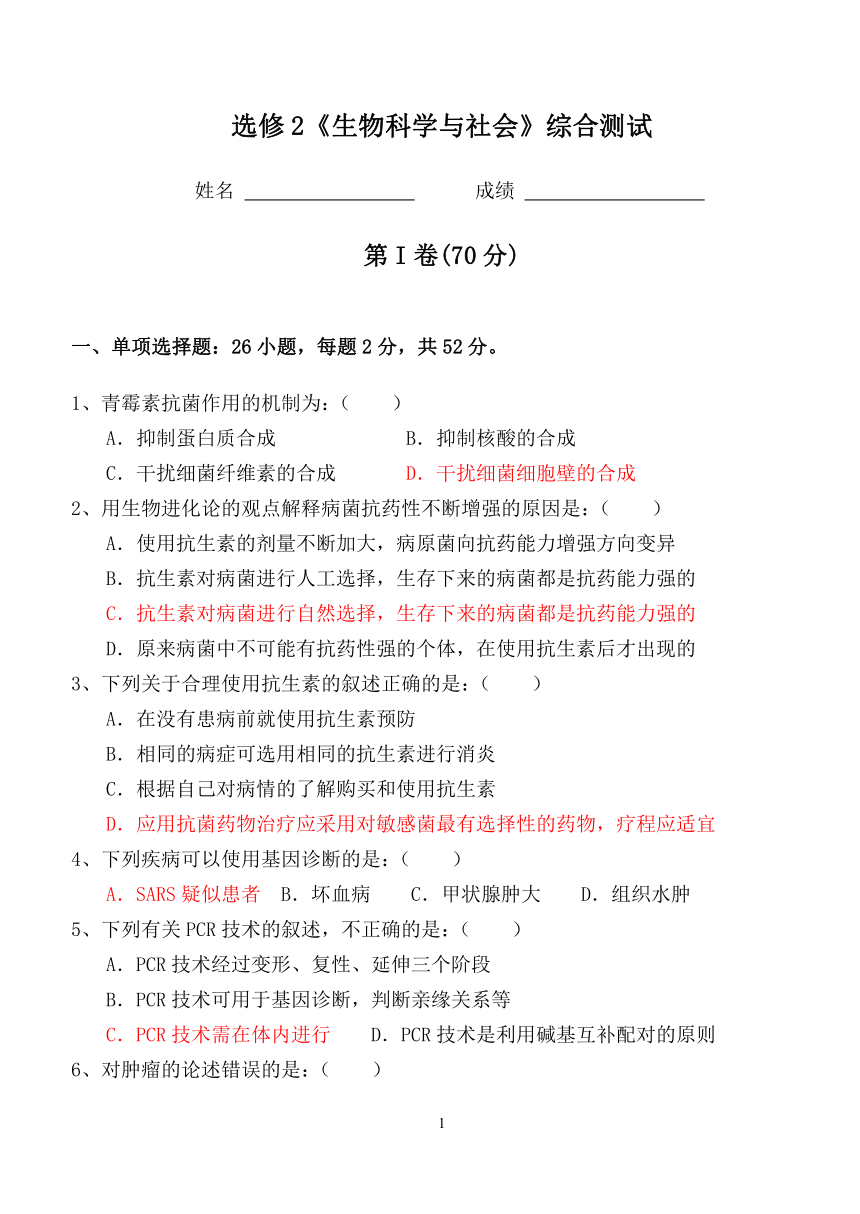 选修2《生物科学与社会》综合测试

姓名 ________________ 成绩 ________________

第Ⅰ卷(70分)

一、单项选择题：26小题，每题2分，共52分。

1、青霉素抗菌作用的机制为：(　　)

A．抑制蛋白质合成　　B．抑制核酸的合成

C．干扰细菌纤维素的合成　　D．干扰细菌细胞壁的合成

2、用生物进化论的观点解释病菌抗药性不断增强的原因是：(　　)

A．使用抗生素的剂量不断加大，病原菌向抗药能力增强方向变异

B．抗生素对病菌进行人工选择，生存下来的病菌都是抗药能力强的

C．抗生素对病菌进行自然选择，生存下来的病菌都是抗药能力强的

D．原来病菌中不可能有抗药性强的个体，在使用抗生素后才出现的

3、下列关于合理使用抗生素的叙述正确的是：(　　)

A．在没有患病前就使用抗生素预防

B．相同的病症可选用相同的抗生素进行消炎

C．根据自己对病情的了解购买和使用抗生素

D．应用抗菌药物治疗应采用对敏感菌最有选择性的药物，疗程应适宜

4、下列疾病可以使用基因诊断的是：(　　)

A．SARS疑似患者　B．坏血病　C．甲状腺肿大　D．组织水肿

5、下列有关PCR技术的叙述，不正确的是：(　　)

A．PCR技术经过变形、复性、延伸三个阶段

B．PCR技术可用于基因诊断，判断亲缘关系等

C．PCR技术需在体内进行　　D．PCR技术是利用碱基互补配对的原则

6、对肿瘤的论述错误的是：(　　)

1